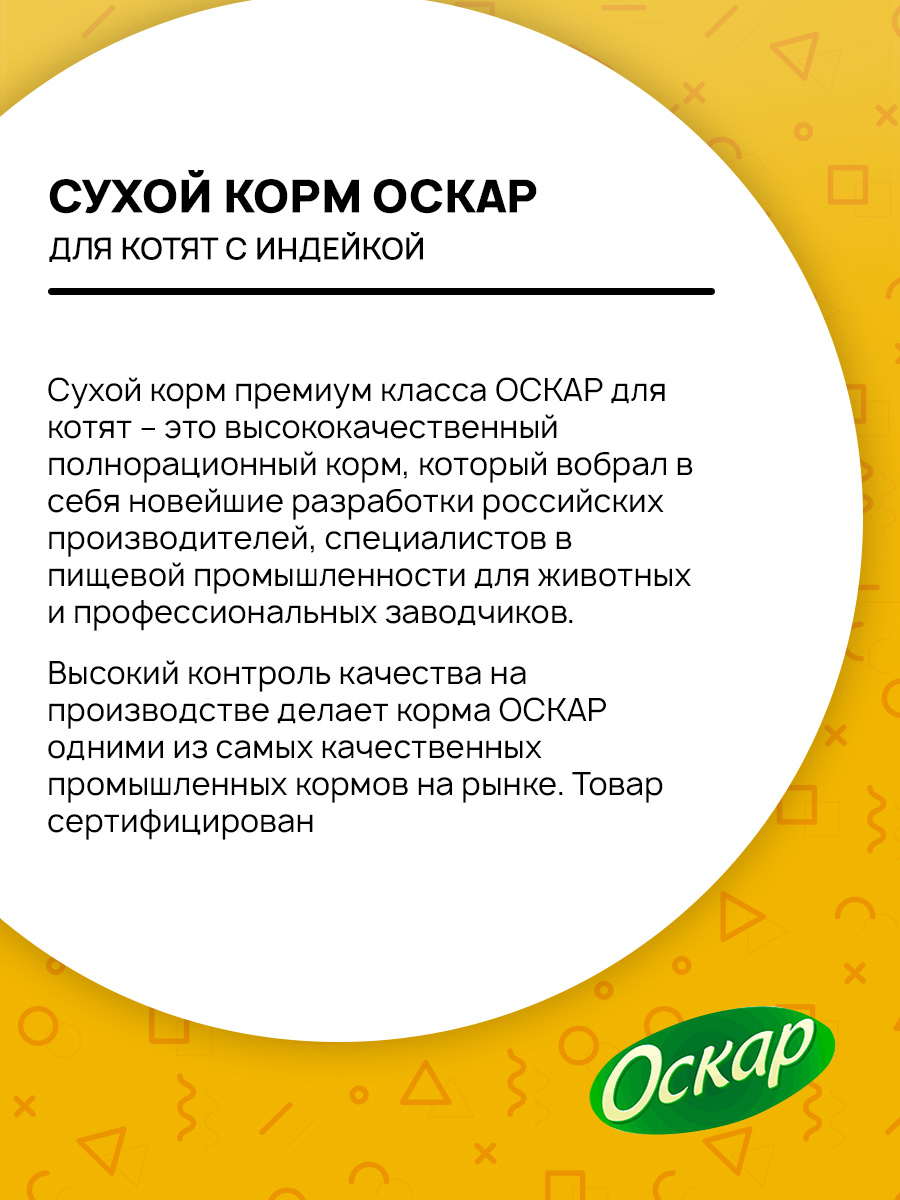 СУХОЙ КОРМ ОСКАР
ДЛЯ КОТЯТ С ИНДЕЙКОЙ

Сухой корм премиум класса ОСКАР для котят – это высококачественный полнорационный корм, который вобрал в себя новейшие разработки российских производителей, специалистов в пищевой промышленности для животных и профессиональных заводчиков.

Высокий контроль качества на производстве делает корма ОСКАР одними из самых качественных промышленных кормов на рынке. Товар сертифицирован

Оскар